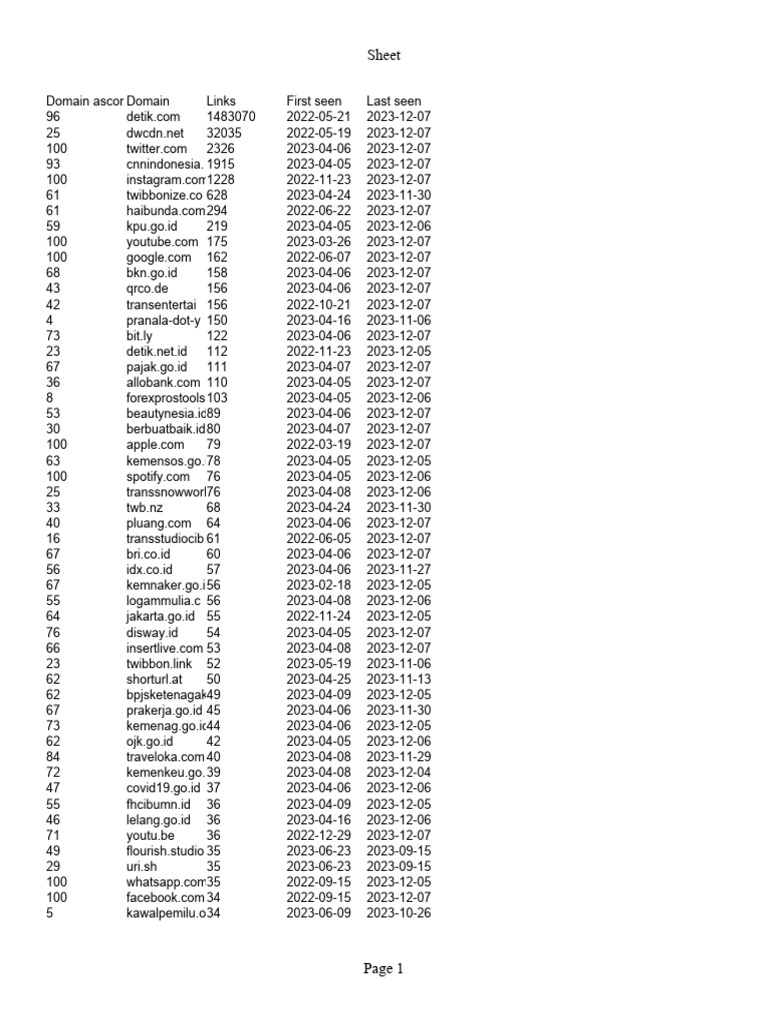 Sheet

| Domain ascor | Domain | Links | First seen | Last seen |
|---|---|---|---|---|
| 96 | detik.com | 1483070 | 2022-05-21 | 2023-12-07 |
| 25 | dwcdn.net | 32035 | 2022-05-19 | 2023-12-07 |
| 100 | twitter.com | 2326 | 2023-04-06 | 2023-12-07 |
| 93 | cnnindonesia. | 1915 | 2023-04-05 | 2023-12-07 |
| 100 | instagram.com | 1228 | 2022-11-23 | 2023-12-07 |
| 61 | twibbonize.co | 628 | 2023-04-24 | 2023-11-30 |
| 61 | haibunda.com | 294 | 2022-06-22 | 2023-12-07 |
| 59 | kpu.go.id | 219 | 2023-04-05 | 2023-12-06 |
| 100 | youtube.com | 175 | 2023-03-26 | 2023-12-07 |
| 100 | google.com | 162 | 2022-06-07 | 2023-12-07 |
| 68 | bkn.go.id | 158 | 2023-04-06 | 2023-12-07 |
| 43 | qrco.de | 156 | 2023-04-06 | 2023-12-07 |
| 42 | transentertai | 156 | 2022-10-21 | 2023-12-07 |
| 4 | pranala-dot-y | 150 | 2023-04-16 | 2023-11-06 |
| 73 | bit.ly | 122 | 2023-04-06 | 2023-12-07 |
| 23 | detik.net.id | 112 | 2022-11-23 | 2023-12-05 |
| 67 | pajak.go.id | 111 | 2023-04-07 | 2023-12-07 |
| 36 | allobank.com | 110 | 2023-04-05 | 2023-12-07 |
| 8 | forexprostools | 103 | 2023-04-05 | 2023-12-06 |
| 53 | beautynesia.ic | 89 | 2023-04-06 | 2023-12-07 |
| 30 | berbuatbaik.id | 80 | 2023-04-07 | 2023-12-07 |
| 100 | apple.com | 79 | 2022-03-19 | 2023-12-07 |
| 63 | kemensos.go. | 78 | 2023-04-05 | 2023-12-05 |
| 100 | spotify.com | 76 | 2023-04-05 | 2023-12-06 |
| 25 | transsnowworl | 76 | 2023-04-08 | 2023-12-06 |
| 33 | twb.nz | 68 | 2023-04-24 | 2023-11-30 |
| 40 | pluang.com | 64 | 2023-04-06 | 2023-12-07 |
| 16 | transstudiocib | 61 | 2022-06-05 | 2023-12-07 |
| 67 | bri.co.id | 60 | 2023-04-06 | 2023-12-07 |
| 56 | idx.co.id | 57 | 2023-04-06 | 2023-11-27 |
| 67 | kemnaker.go.i | 56 | 2023-02-18 | 2023-12-05 |
| 55 | logammulia.c | 56 | 2023-04-08 | 2023-12-06 |
| 64 | jakarta.go.id | 55 | 2022-11-24 | 2023-12-05 |
| 76 | disway.id | 54 | 2023-04-05 | 2023-12-07 |
| 66 | insertlive.com | 53 | 2023-04-08 | 2023-12-07 |
| 23 | twibbon.link | 52 | 2023-05-19 | 2023-11-06 |
| 62 | shorturl.at | 50 | 2023-04-25 | 2023-11-13 |
| 62 | bpjsketenagak | 49 | 2023-04-09 | 2023-12-05 |
| 67 | prakerja.go.id | 45 | 2023-04-06 | 2023-11-30 |
| 73 | kemenag.go.ic | 44 | 2023-04-06 | 2023-12-05 |
| 62 | ojk.go.id | 42 | 2023-04-05 | 2023-12-06 |
| 84 | traveloka.com | 40 | 2023-04-08 | 2023-11-29 |
| 72 | kemenkeu.go. | 39 | 2023-04-08 | 2023-12-04 |
| 47 | covid19.go.id | 37 | 2023-04-06 | 2023-12-06 |
| 55 | fhcibumn.id | 36 | 2023-04-09 | 2023-12-05 |
| 46 | lelang.go.id | 36 | 2023-04-16 | 2023-12-06 |
| 71 | youtu.be | 36 | 2022-12-29 | 2023-12-07 |
| 49 | flourish.studio | 35 | 2023-06-23 | 2023-09-15 |
| 29 | uri.sh | 35 | 2023-06-23 | 2023-09-15 |
| 100 | whatsapp.com | 35 | 2022-09-15 | 2023-12-05 |
| 100 | facebook.com | 34 | 2022-09-15 | 2023-12-07 |
| 5 | kawalpemilu.o | 34 | 2023-06-09 | 2023-10-26 |

Page 1